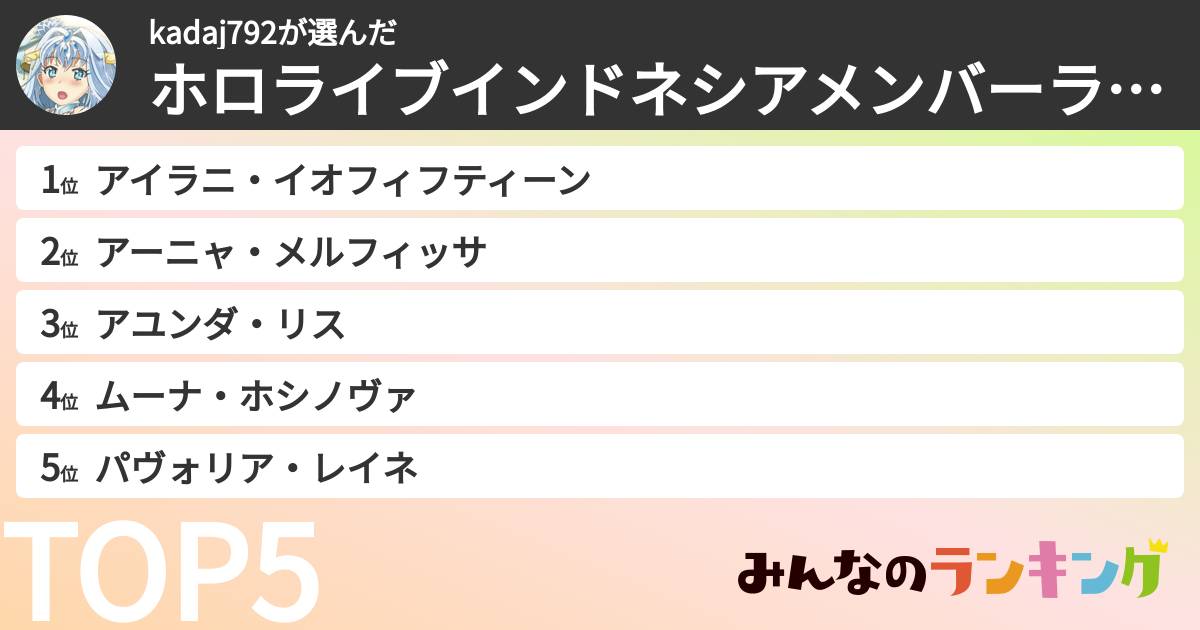 kadaj792が選んだ
ホロライブインドネシアメンバーラ…

1位 アイラニ・イオフィフティーン
2位 アーニャ・メルフィッサ
3位 アユンダ・リス
4位 ムーナ・ホシノヴァ
5位 パヴォリア・レイネ

TOP5

みんなのランキング